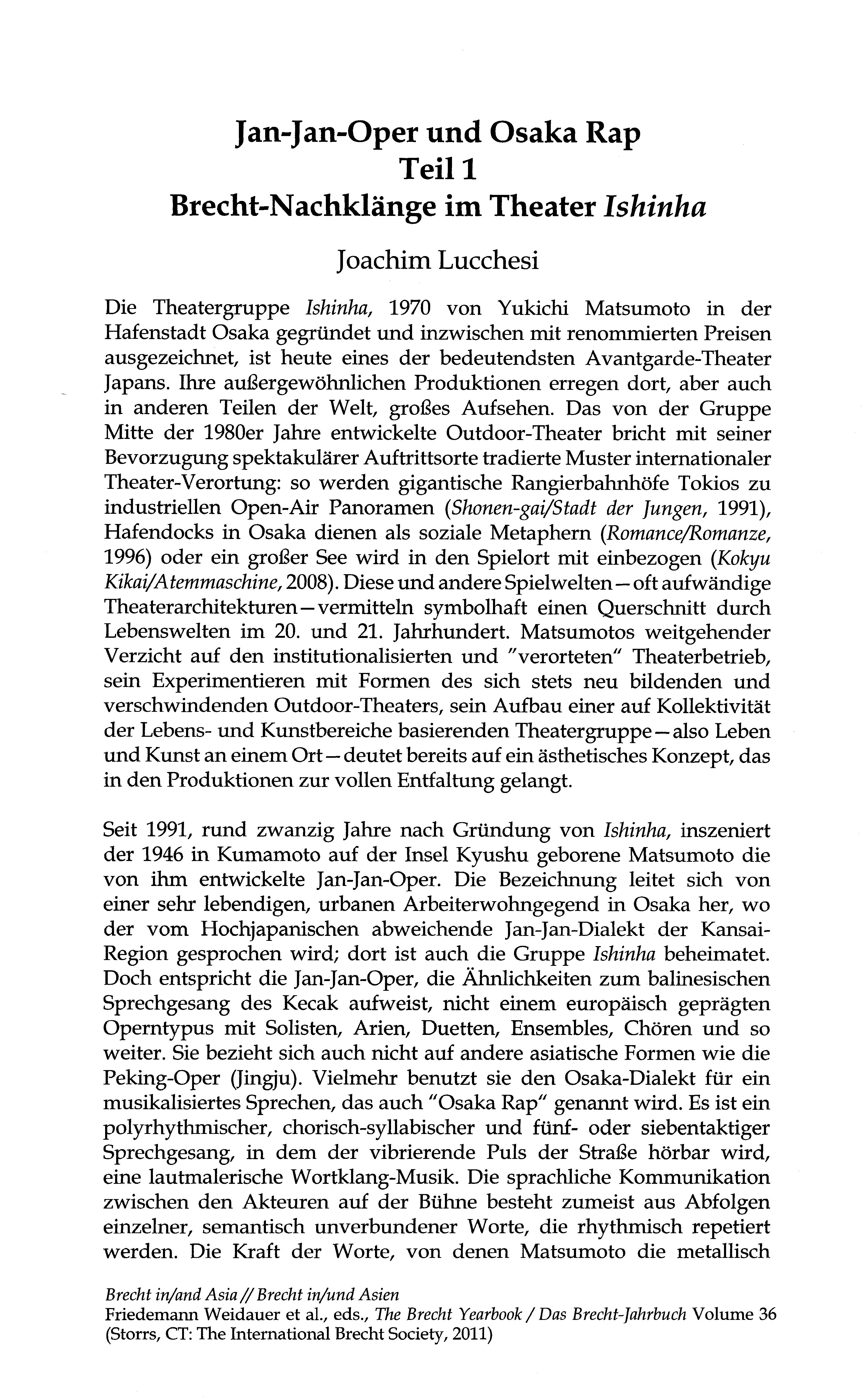 Jan-Jan-Oper und Osaka Rap
Teil 1
Brecht-Nachklänge im Theater Ishinha

Joachim Lucchesi

Die Theatergruppe Ishinha, 1970 von Yukichi Matsumoto in der Hafenstadt Osaka gegründet und inzwischen mit renommierten Preisen ausgezeichnet, ist heute eines der bedeutendsten Avantgarde-Theater Japans. Ihre außergewöhnlichen Produktionen erregen dort, aber auch in anderen Teilen der Welt, großes Aufsehen. Das von der Gruppe Mitte der 1980er Jahre entwickelte Outdoor-Theater bricht mit seiner Bevorzugung spektakulärer Auftrittsorte tradierte Muster internationaler Theater-Verortung: so werden gigantische Rangierbahnhöfe Tokios zu industriellen Open-Air Panoramen (Shonen-gai/Stadt der Jungen, 1991), Hafendocks in Osaka dienen als soziale Metaphern (Romance/Romanze, 1996) oder ein großer See wird in den Spielort mit einbezogen (Kokyu Kikai/Atemmaschine, 2008). Diese und andere Spielwelten—oft aufwändige Theaterarchitekturen—vermitteln symbolhaft einen Querschnitt durch Lebenswelten im 20. und 21. Jahrhundert. Matsumotos weitgehender Verzicht auf den institutionalisierten und "verorteten" Theaterbetrieb, sein Experimentieren mit Formen des sich stets neu bildenden und verschwindenden Outdoor-Theaters, sein Aufbau einer auf Kollektivität der Lebens- und Kunstbereiche basierenden Theatergruppe—also Leben und Kunst an einem Ort—deutet bereits auf ein ästhetisches Konzept, das in den Produktionen zur vollen Entfaltung gelangt.

Seit 1991, rund zwanzig Jahre nach Gründung von Ishinha, inszeniert der 1946 in Kumamoto auf der Insel Kyushu geborene Matsumoto die von ihm entwickelte Jan-Jan-Oper. Die Bezeichnung leitet sich von einer sehr lebendigen, urbanen Arbeiterwohngegend in Osaka her, wo der vom Hochjapanischen abweichende Jan-Jan-Dialekt der Kansai-Region gesprochen wird; dort ist auch die Gruppe Ishinha beheimatet. Doch entspricht die Jan-Jan-Oper, die Ähnlichkeiten zum balinesischen Sprechgesang des Kecak aufweist, nicht einem europäisch geprägten Operntypus mit Solisten, Arien, Duetten, Ensembles, Chören und so weiter. Sie bezieht sich auch nicht auf andere asiatische Formen wie die Peking-Oper (Jingju). Vielmehr benutzt sie den Osaka-Dialekt für ein musikalisiertes Sprechen, das auch "Osaka Rap" genannt wird. Es ist ein polyrhythmischer, chorisch-syllabischer und fünf- oder siebentaktiger Sprechgesang, in dem der vibrierende Puls der Straße hörbar wird, eine lautmalerische Wortklang-Musik. Die sprachliche Kommunikation zwischen den Akteuren auf der Bühne besteht zumeist aus Abfolgen einzelner, semantisch unverbundener Worte, die rhythmisch repetiert werden. Die Kraft der Worte, von denen Matsumoto die metallisch

Brecht in/and Asia // Brecht in/und Asien
Friedemann Weidauer et al., eds., The Brecht Yearbook / Das Brecht-Jahrbuch Volume 36 (Storrs, CT: The International Brecht Society, 2011)